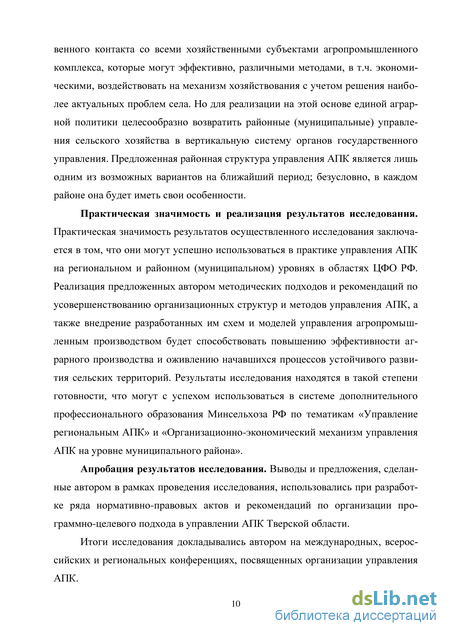 венного контакта со всеми хозяйственными субъектами агропромышленного комплекса, которые могут эффективно, различными методами, в т.ч. экономическими, воздействовать на механизм хозяйствования с учетом решения наиболее актуальных проблем села. Но для реализации на этой основе единой аграрной политики целесообразно возвратить районные (муниципальные) управления сельского хозяйства в вертикальную систему органов государственного управления. Предложенная районная структура управления АПК является лишь одним из возможных вариантов на ближайший период; безусловно, в каждом районе она будет иметь свои особенности.

Практическая значимость и реализация результатов исследования. Практическая значимость результатов осуществленного исследования заключается в том, что они могут успешно использоваться в практике управления АПК на региональном и районном (муниципальном) уровнях в областях ЦФО РФ. Реализация предложенных автором методических подходов и рекомендаций по усовершенствованию организационных структур и методов управления АПК, а также внедрение разработанных им схем и моделей управления агропромышленным производством будет способствовать повышению эффективности аграрного производства и оживлению начавшихся процессов устойчивого развития сельских территорий. Результаты исследования находятся в такой степени готовности, что могут с успехом использоваться в системе дополнительного профессионального образования Минсельхоза РФ по тематикам «Управление региональным АПК» и «Организационно-экономический механизм управления АПК на уровне муниципального района».

Апробация результатов исследования. Выводы и предложения, сделанные автором в рамках проведения исследования, использовались при разработке ряда нормативно-правовых актов и рекомендаций по организации программно-целевого подхода в управлении АПК Тверской области.

Итоги исследования докладывались автором на международных, всероссийских и региональных конференциях, посвященных организации управления АПК.

10

dsLib.net
библиотека диссертаций